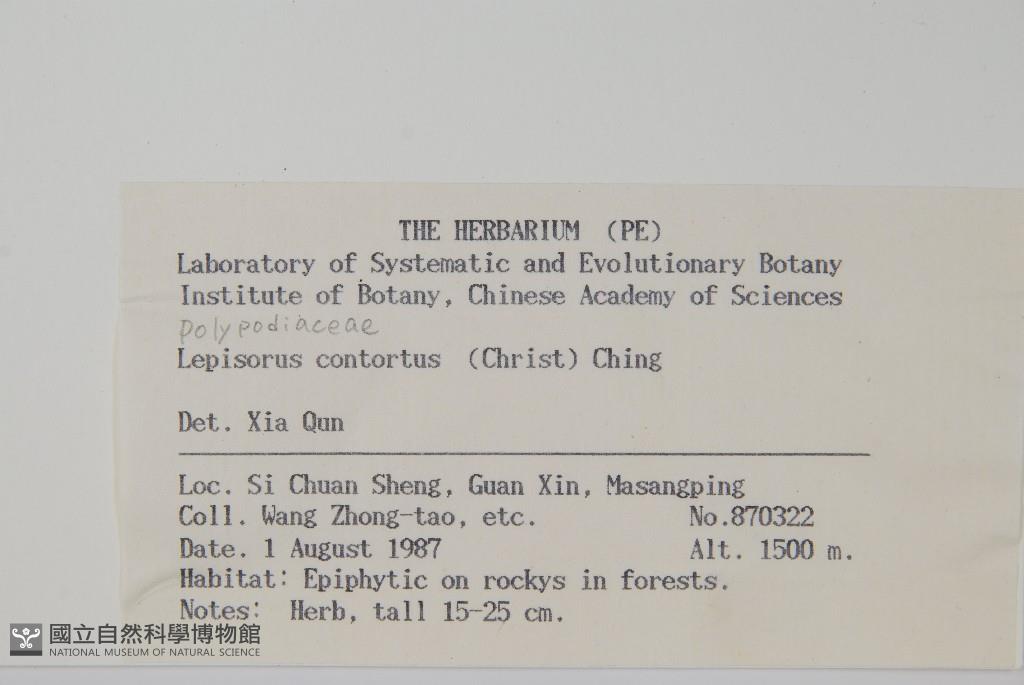 THE HERBARIUM (PE)
Laboratory of Systematic and Evolutionary Botany
Institute of Botany, Chinese Academy of Sciences
Polypodiaceae
Lepisorus contortus (Christ) Ching

Det. Xia Qun

Loc. Si Chuan Sheng, Guan Xin, Masangping
Coll. Wang Zhong-tao, etc. No.870322
Date. 1 August 1987 Alt. 1500 m.
Habitat: Epiphytic on rockys in forests.
Notes: Herb, tall 15-25 cm.

國立自然科學博物館
NATIONAL MUSEUM OF NATURAL SCIENCE